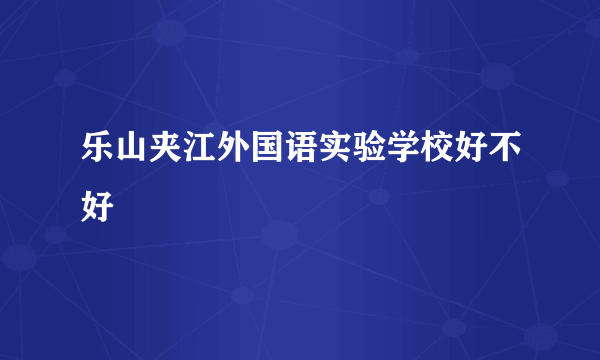 乐山夹江外国语实验学校好不好